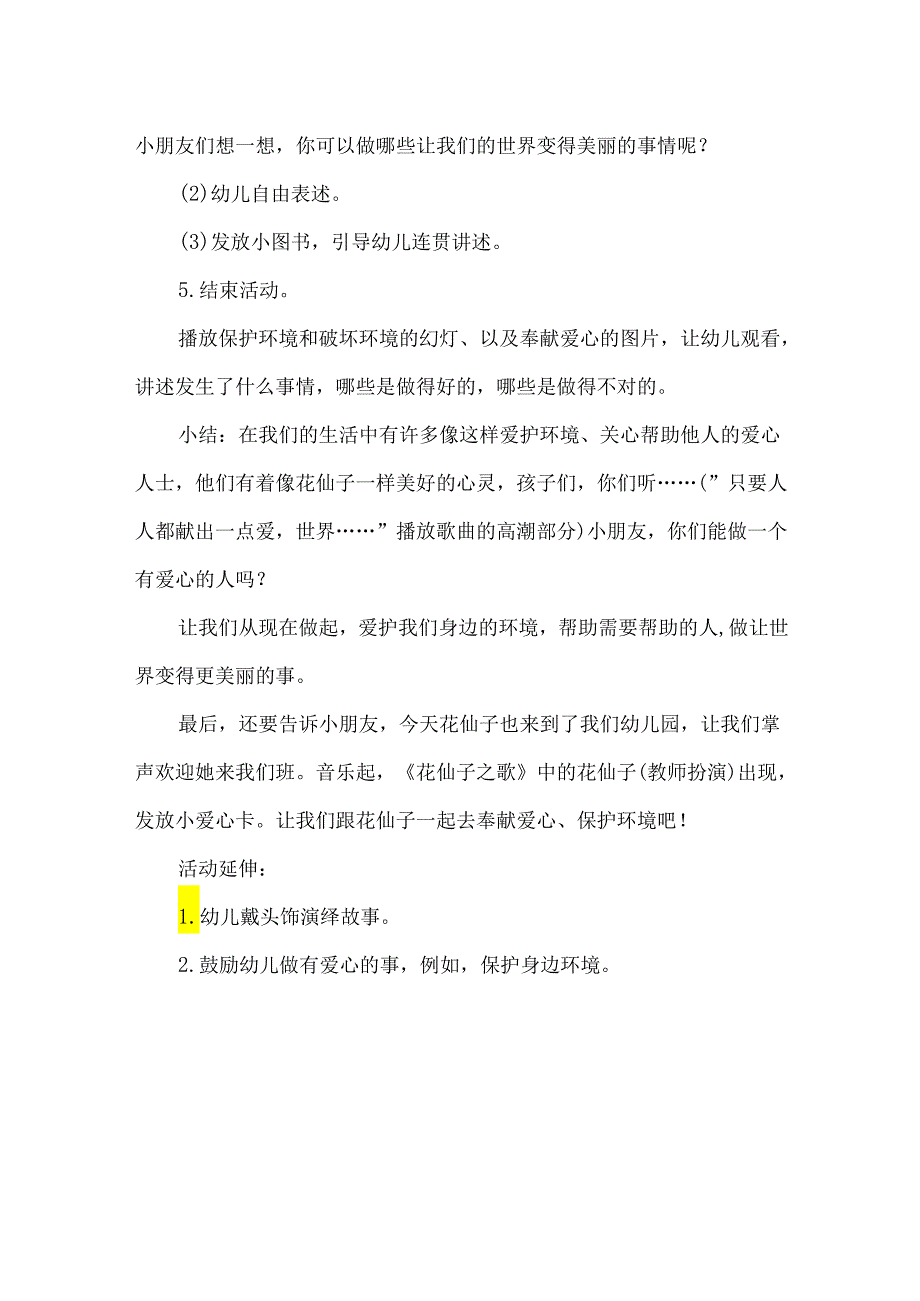 小朋友们想一想，你可以做哪些让我们的世界变得美丽的事情呢？

(2)幼儿自由表述。

(3)发放小图书，引导幼儿连贯讲述。

5.结束活动。

播放保护环境和破坏环境的幻灯、以及奉献爱心的图片，让幼儿观看，讲述发生了什么事情，哪些是做得好的，哪些是做得不对的。

小结：在我们的生活中有许多像这样爱护环境、关心帮助他人的爱心人士，他们有着像花仙子一样美好的心灵，孩子们，你们听……(”只要人人都献出一点爱，世界……”播放歌曲的高潮部分)小朋友，你们能做一个有爱心的人吗？

让我们从现在做起，爱护我们身边的环境，帮助需要帮助的人,做让世界变得更美丽的事。

最后，还要告诉小朋友，今天花仙子也来到了我们幼儿园，让我们掌声欢迎她来我们班。音乐起，《花仙子之歌》中的花仙子(教师扮演)出现，发放小爱心卡。让我们跟花仙子一起去奉献爱心、保护环境吧！

活动延伸：

1.幼儿戴头饰演绎故事。

2.鼓励幼儿做有爱心的事，例如，保护身边环境。